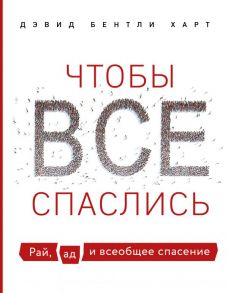 ДЭВИД БЕНТЛИ ХАРТ

ЧТОБЫ
ВСЕ
СПАСЛИСЬ

Рай, ад и всеобщее спасение